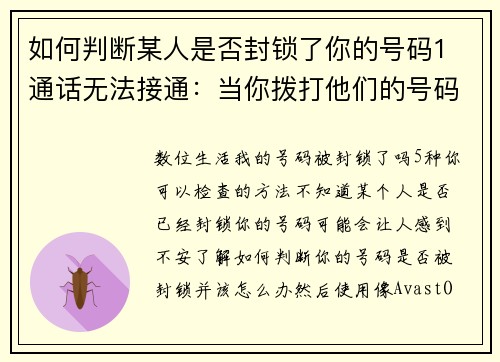 如何判断某人是否封锁了你的号码1通话无法接通：当你拨打他们的号码

数位生活我的号码被封锁了吗5种你可以检查的方法不知道某个人是否已经封锁你的号码可能会让人感到不安了解如何判断你的号码是否被封锁并该怎么办然后使用像Avast0